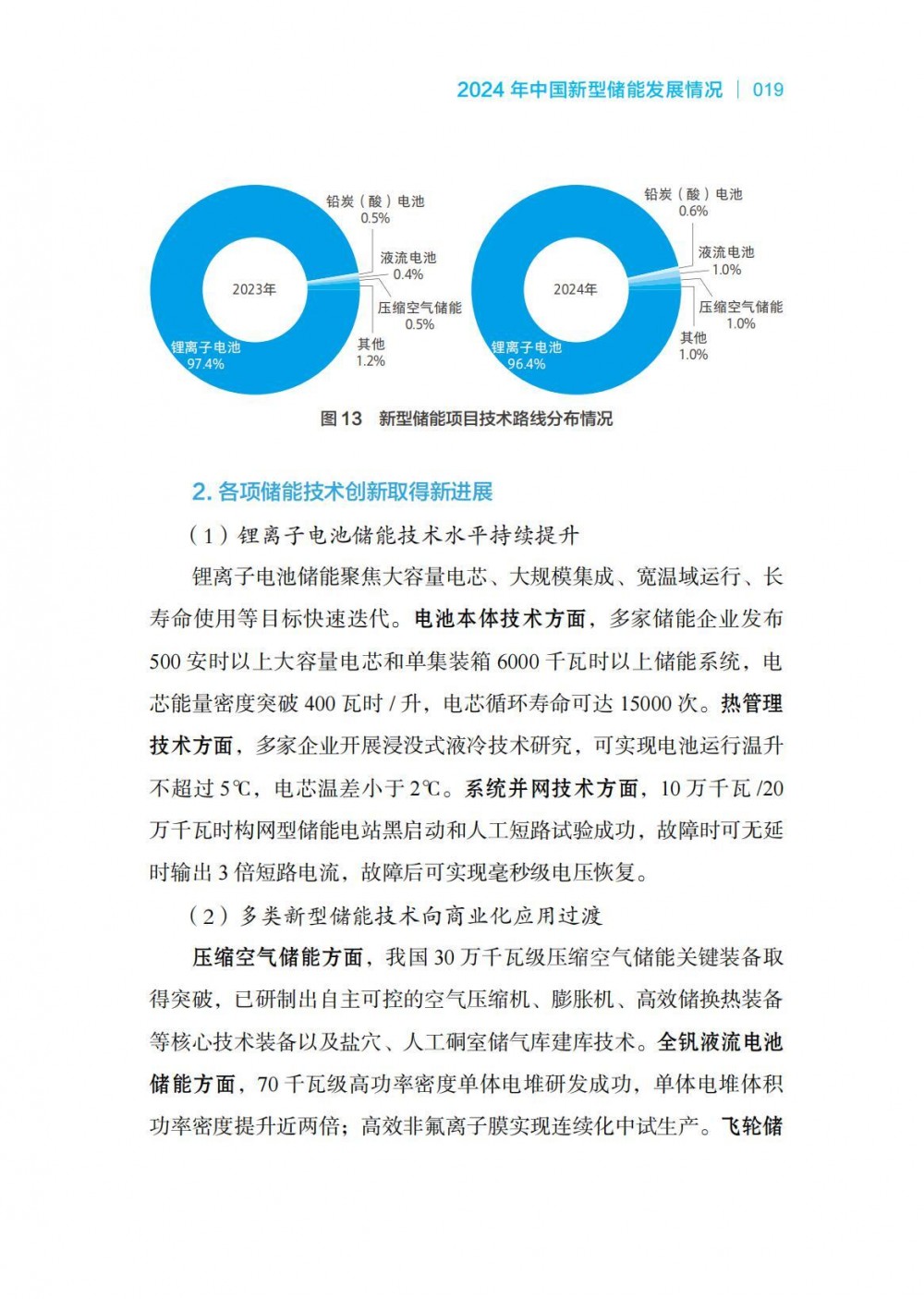 2024 年中国新型储能发展情况 | 019

铅炭（酸）电池
0.5%
液流电池
0.4%
2023年
压缩空气储能
0.5%
其他
1.2%
锂离子电池
97.4%

铅炭（酸）电池
0.6%
液流电池
1.0%
2024年
压缩空气储能
1.0%
其他
1.0%
锂离子电池
96.4%

图 13 新型储能项目技术路线分布情况

2. 各项储能技术创新取得新进展

（1）锂离子电池储能技术水平持续提升

锂离子电池储能聚焦大容量电芯、大规模集成、宽温域运行、长寿命使用等目标快速迭代。电池本体技术方面，多家储能企业发布 500 安时以上大容量电芯和单集装箱 6000 千瓦时以上储能系统，电芯能量密度突破 400 瓦时 / 升，电芯循环寿命可达 15000 次。热管理技术方面，多家企业开展浸没式液冷技术研究，可实现电池运行温升不超过 5℃，电芯温差小于 2℃。系统并网技术方面，10 万千瓦 /20 万千瓦时构网型储能电站黑启动和人工短路试验成功，故障时可无延时输出 3 倍短路电流，故障后可实现毫秒级电压恢复。

（2）多类新型储能技术向商业化应用过渡

压缩空气储能方面，我国 30 万千瓦级压缩空气储能关键装备取得突破，已研制出自主可控的空气压缩机、膨胀机、高效储换热装备等核心技术装备以及盐穴、人工硐室储气库建库技术。全钒液流电池储能方面，70 千瓦级高功率密度单体电堆研发成功，单体电堆体积功率密度提升近两倍；高效非氟离子膜实现连续化中试生产。飞轮储